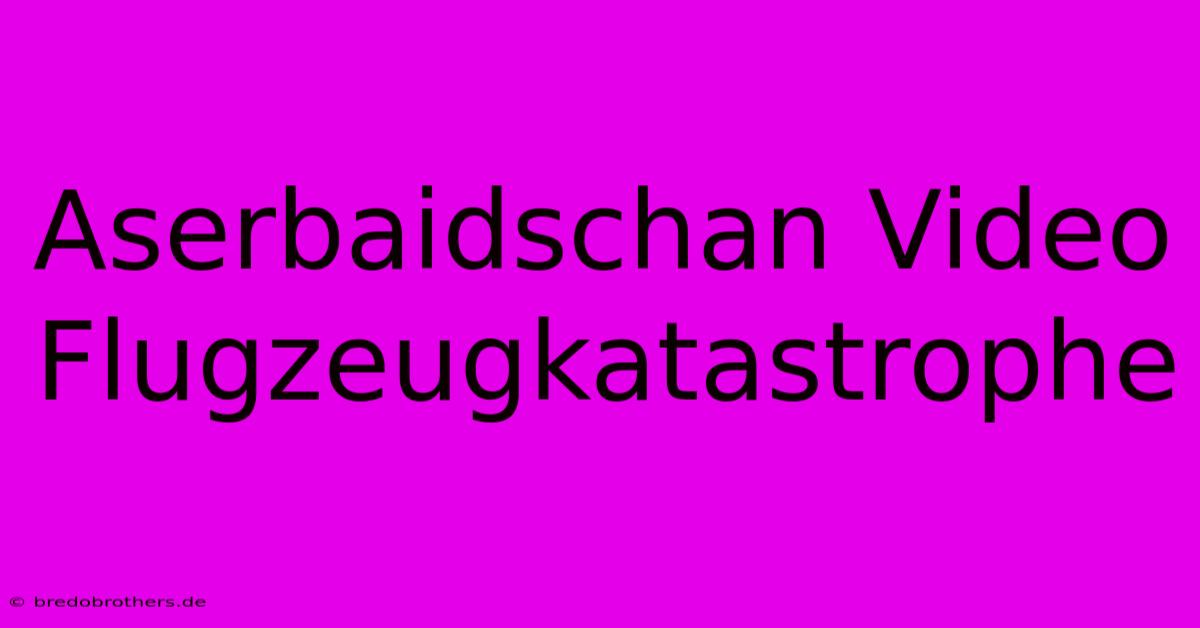 Aserbaidschan Video Flugzeugkatastrophe

© bredobrothers.de